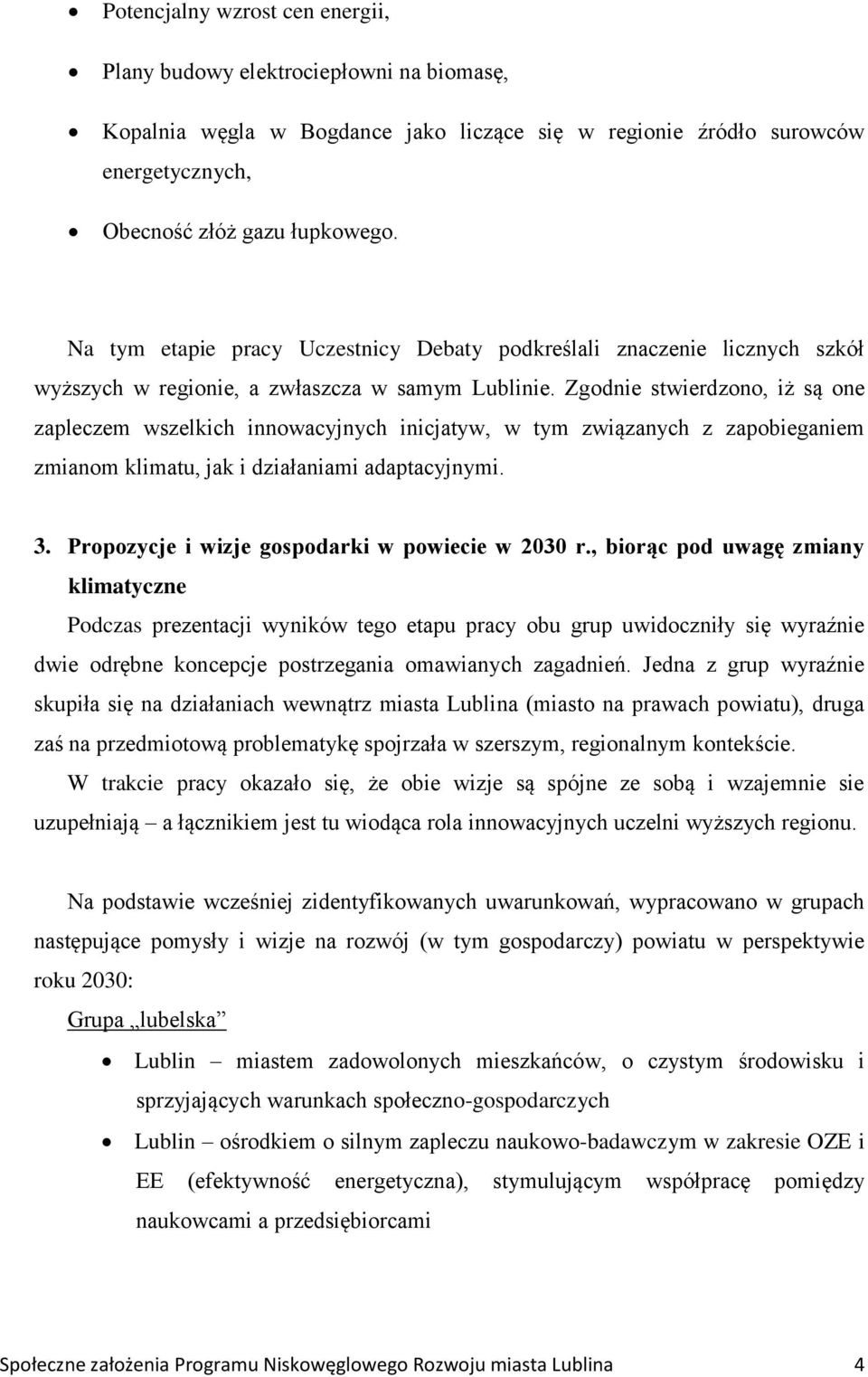 • Potencjalny wzrost cen energii,

• Plany budowy elektrociepłowni na biomasę,

• Kopalnia węgla w Bogdance jako liczące się w regionie źródło surowców energetycznych,

• Obecność złóż gazu łupkowego.

Na tym etapie pracy Uczestnicy Debaty podkreślali znaczenie licznych szkół wyższych w regionie, a zwłaszcza w samym Lublinie. Zgodnie stwierdzono, iż są one zapleczem wszelkich innowacyjnych inicjatyw, w tym związanych z zapobieganiem zmianom klimatu, jak i działaniami adaptacyjnymi.

3. Propozycje i wizje gospodarki w powiecie w 2030 r., biorąc pod uwagę zmiany klimatyczne

Podczas prezentacji wyników tego etapu pracy obu grup uwidoczniły się wyraźnie dwie odrębne koncepcje postrzegania omawianych zagadnień. Jedna z grup wyraźnie skupiła się na działaniach wewnątrz miasta Lublina (miasto na prawach powiatu), druga zaś na przedmiotową problematykę spojrzała w szerszym, regionalnym kontekście. W trakcie pracy okazało się, że obie wizje są spójne ze sobą i wzajemnie sie uzupełniają – a łącznikiem jest tu wiodąca rola innowacyjnych uczelni wyższych regionu.

Na podstawie wcześniej zidentyfikowanych uwarunkowań, wypracowano w grupach następujące pomysły i wizje na rozwój (w tym gospodarczy) powiatu w perspektywie roku 2030:

Grupa „lubelska”

• Lublin – miastem zadowolonych mieszkańców, o czystym środowisku i sprzyjających warunkach społeczno-gospodarczych

• Lublin – ośrodkiem o silnym zapleczu naukowo-badawczym w zakresie OZE i EE (efektywność energetyczna), stymulującym współpracę pomiędzy naukowcami a przedsiębiorcami

Społeczne założenia Programu Niskowęglowego Rozwoju miasta Lublina 4